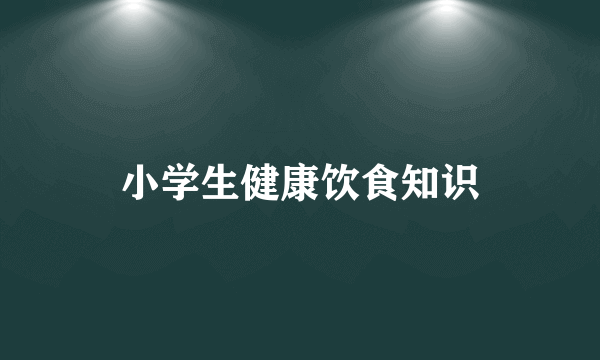 小学生健康饮食知识